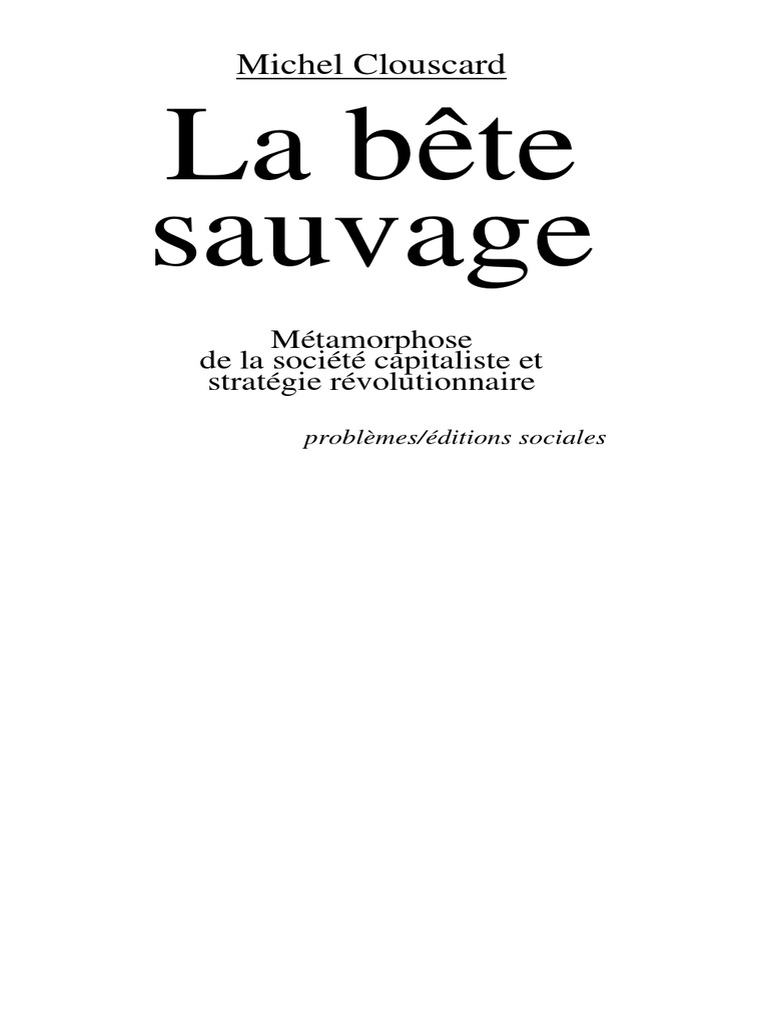 Michel Clouscard

La bête sauvage

Métamorphose
de la société capitaliste et
stratégie révolutionnaire

problèmes/éditions sociales